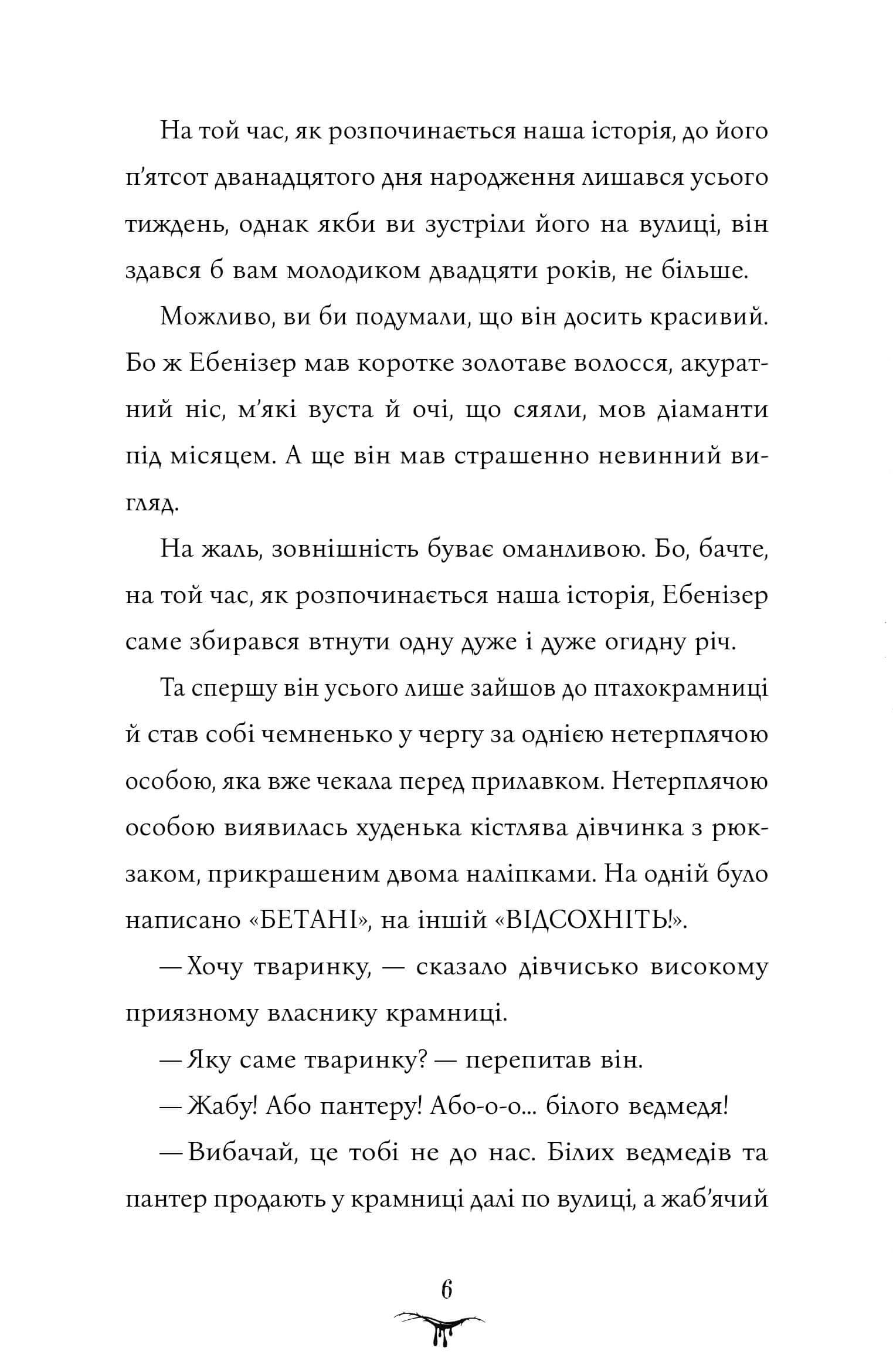 На той час, як розпочинається наша історія, до його п'ятсот дванадцятого дня народження лишався усього тиждень, однак якби ви зустріли його на вулиці, він здався б вам молодиком двадцяти років, не більше.

Можливо, ви би подумали, що він досить красивий. Бо ж Ебенізер мав коротке золотаве волосся, акуратний ніс, м'які вуста й очі, що сяяли, мов діаманти під місяцем. А ще він мав страшенно невинний вигляд.

На жаль, зовнішність буває оманливою. Бо, бачте, на той час, як розпочинається наша історія, Ебенізер саме збирався втнути одну дуже і дуже огидну річ.

Та спершу він усього лише зайшов до птахокрамниці й став собі чемненько у чергу за однією нетерплячою особою, яка вже чекала перед прилавком. Нетерплячою особою виявилась худенька кістлява дівчинка з рюкзаком, прикрашеним двома наліпками. На одній було написано «БЕТАНІ», на іншій «ВІДСОХНІТЬ!».

— Хочу тваринку, — сказало дівчисько високому приязному власнику крамниці.

— Яку саме тваринку? — перепитав він.

— Жабу! Або пантеру! Або-о-о... білого ведмедя!

— Вибачай, це тобі не до нас. Білих ведмедів та пантер продають у крамниці далі по вулиці, а жаб'ячий

6